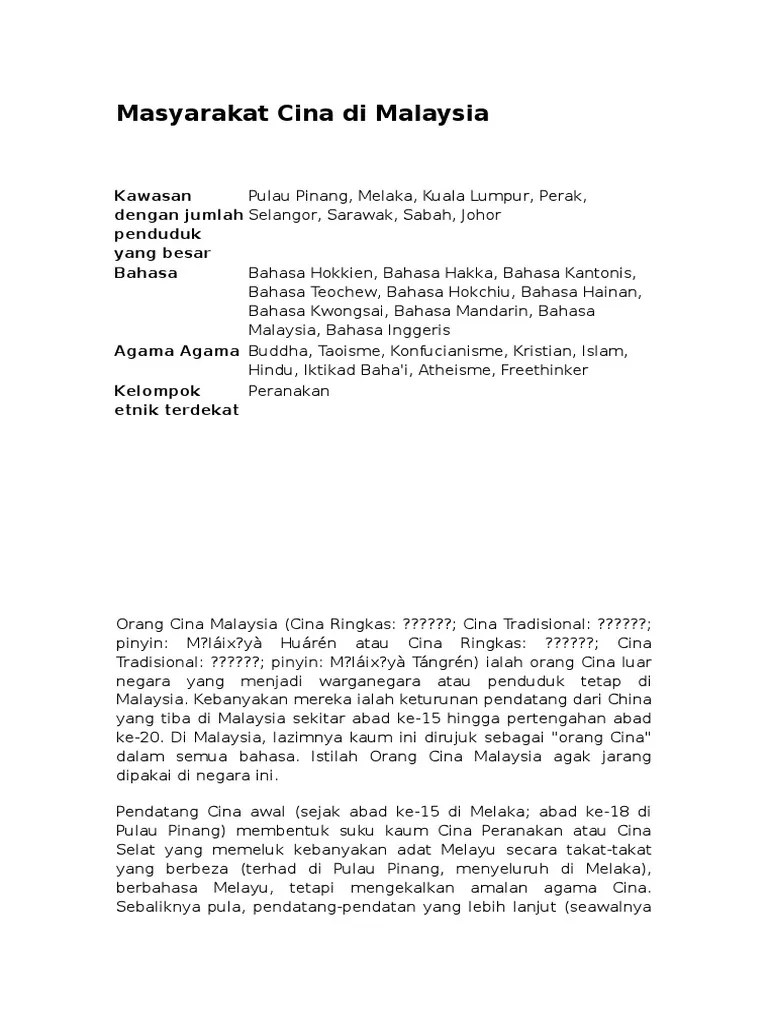 Masyarakat Cina di Malaysia

| | |
|---|---|
| Kawasan dengan jumlah penduduk yang besar | Pulau Pinang, Melaka, Kuala Lumpur, Perak, Selangor, Sarawak, Sabah, Johor |
| Bahasa | Bahasa Hokkien, Bahasa Hakka, Bahasa Kantonis, Bahasa Teochew, Bahasa Hokchiu, Bahasa Hainan, Bahasa Kwongsai, Bahasa Mandarin, Bahasa Malaysia, Bahasa Inggeris |
| Agama Agama | Buddha, Taoisme, Konfucianisme, Kristian, Islam, Hindu, Iktikad Baha'i, Atheisme, Freethinker |
| Kelompok etnik terdekat | Peranakan |

Orang Cina Malaysia (Cina Ringkas: ??????; Cina Tradisional: ??????; pinyin: M?láix?yà Huárén atau Cina Ringkas: ??????; Cina Tradisional: ??????; pinyin: M?láix?yà Tángrén) ialah orang Cina luar negara yang menjadi warganegara atau penduduk tetap di Malaysia. Kebanyakan mereka ialah keturunan pendatang dari China yang tiba di Malaysia sekitar abad ke-15 hingga pertengahan abad ke-20. Di Malaysia, lazimnya kaum ini dirujuk sebagai "orang Cina" dalam semua bahasa. Istilah Orang Cina Malaysia agak jarang dipakai di negara ini.

Pendatang Cina awal (sejak abad ke-15 di Melaka; abad ke-18 di Pulau Pinang) membentuk suku kaum Cina Peranakan atau Cina Selat yang memeluk kebanyakan adat Melayu secara takat-takat yang berbeza (terhad di Pulau Pinang, menyeluruh di Melaka), berbahasa Melayu, tetapi mengekalkan amalan agama Cina. Sebaliknya pula, pendatang-pendatan yang lebih lanjut (seawalnya